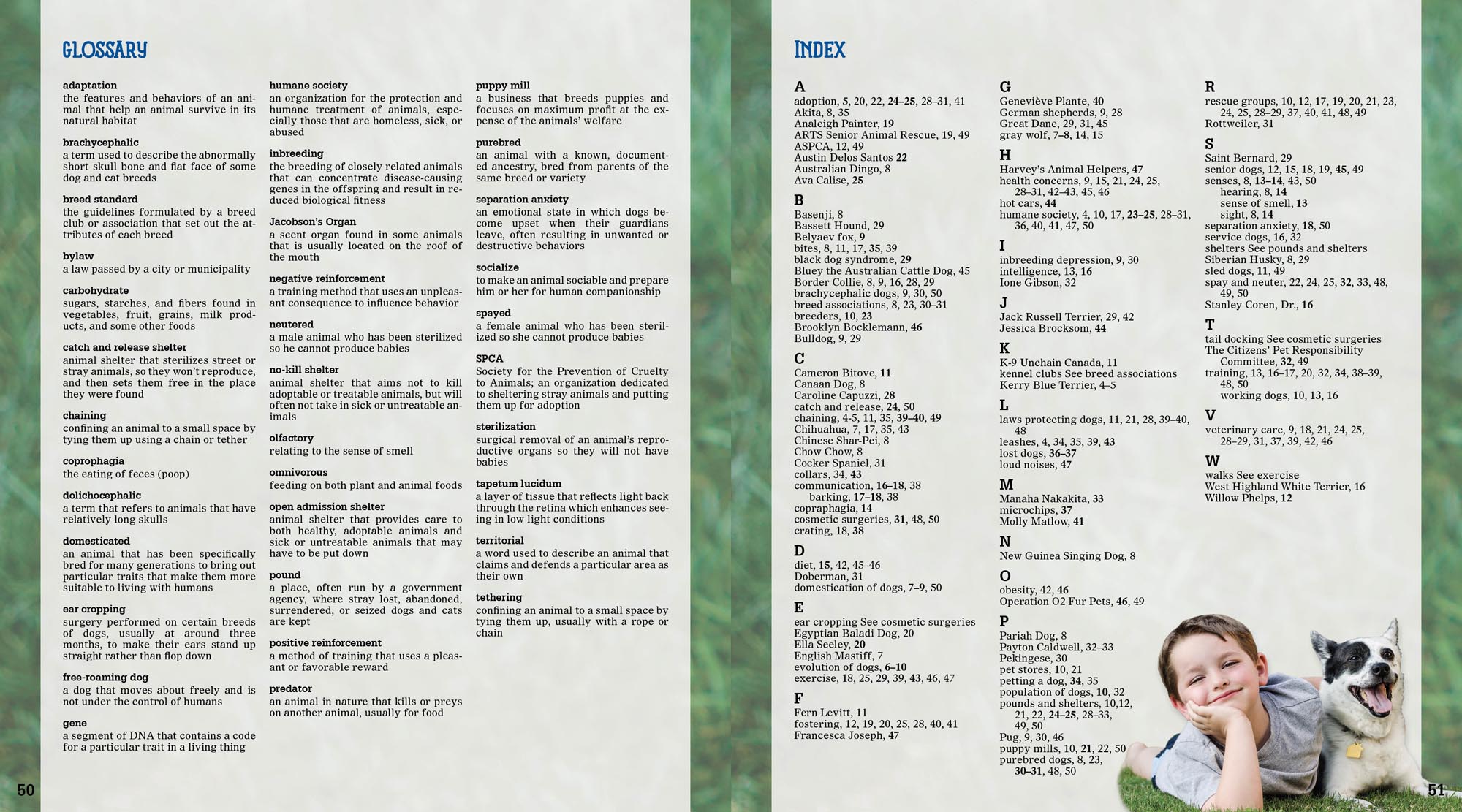 GLOSSARY

adaptation
the features and behaviors of an animal that help an animal survive in its natural habitat

brachycephalic
a term used to describe the abnormally short skull bone and flat face of some dog and cat breeds

breed standard
the guidelines formulated by a breed club or association that set out the attributes of each breed

bylaw
a law passed by a city or municipality

carbohydrate
sugars, starches, and fibers found in vegetables, fruit, grains, milk products, and some other foods

catch and release shelter
animal shelter that sterilizes street or stray animals, so they won't reproduce, and then sets them free in the place they were found

chaining
confining an animal to a small space by tying them up using a chain or tether

coprophagia
the eating of feces (poop)

dolichocephalic
a term that refers to animals that have relatively long skulls

domesticated
an animal that has been specifically bred for many generations to bring out particular traits that make them more suitable to living with humans

ear cropping
surgery performed on certain breeds of dogs, usually at around three months, to make their ears stand up straight rather than flop down

free-roaming dog
a dog that moves about freely and is not under the control of humans

gene
a segment of DNA that contains a code for a particular trait in a living thing

humane society
an organization for the protection and humane treatment of animals, especially those that are homeless, sick, or abused

inbreeding
the breeding of closely related animals that can concentrate disease-causing genes in the offspring and result in reduced biological fitness

Jacobson's Organ
a scent organ found in some animals that is usually located on the roof of the mouth

negative reinforcement
a training method that uses an unpleasant consequence to influence behavior

neutered
a male animal who has been sterilized so he cannot produce babies

no-kill shelter
animal shelter that aims not to kill adoptable or treatable animals, but will often not take in sick or untreatable animals

olfactory
relating to the sense of smell

omnivorous
feeding on both plant and animal foods

open admission shelter
animal shelter that provides care to both healthy, adoptable animals and sick or untreatable animals that may have to be put down

pound
a place, often run by a government agency, where stray lost, abandoned, surrendered, or seized dogs and cats are kept

positive reinforcement
a method of training that uses a pleasant or favorable reward

predator
an animal in nature that kills or preys on another animal, usually for food

puppy mill
a business that breeds puppies and focuses on maximum profit at the expense of the animals' welfare

purebred
an animal with a known, documented ancestry, bred from parents of the same breed or variety

separation anxiety
an emotional state in which dogs become upset when their guardians leave, often resulting in unwanted or destructive behaviors

socialize
to make an animal sociable and prepare him or her for human companionship

spayed
a female animal who has been sterilized so she cannot produce babies

SPCA
Society for the Prevention of Cruelty to Animals; an organization dedicated to sheltering stray animals and putting them up for adoption

sterilization
surgical removal of an animal's reproductive organs so they will not have babies

tapetum lucidum
a layer of tissue that reflects light back through the retina which enhances seeing in low light conditions

territorial
a word used to describe an animal that claims and defends a particular area as their own

tethering
confining an animal to a small space by tying them up, usually with a rope or chain

50

INDEX

A
adoption, 5, 20, 22, 24–25, 28–31, 41
Akita, 8, 35
Analeigh Painter, 19
ARTS Senior Animal Rescue, 19, 49
ASPCA, 12, 49
Austin Delos Santos 22
Australian Dingo, 8
Ava Calise, 25

B
Basenji, 8
Bassett Hound, 29
Belyaev fox, 9
bites, 8, 11, 17, 35, 39
black dog syndrome, 29
Bluey the Australian Cattle Dog, 45
Border Collie, 8, 9, 16, 28, 29
brachycephalic dogs, 9, 30, 50
breed associations, 8, 23, 30–31
breeders, 10, 23
Brooklyn Bocklemann, 46
Bulldog, 9, 29

C
Cameron Bitove, 11
Canaan Dog, 8
Caroline Capuzzi, 28
catch and release, 24, 50
chaining, 4-5, 11, 35, 39–40, 49
Chihuahua, 7, 17, 35, 43
Chinese Shar-Pei, 8
Chow Chow, 8
Cocker Spaniel, 31
collars, 34, 43
communication, 16–18, 38
barking, 17–18, 38
copraphagia, 14
cosmetic surgeries, 31, 48, 50
crating, 18, 38

D
diet, 15, 42, 45–46
Doberman, 31
domestication of dogs, 7–9, 50

E
ear cropping See cosmetic surgeries
Egyptian Baladi Dog, 20
Ella Seeley, 20
English Mastiff, 7
evolution of dogs, 6–10
exercise, 18, 25, 29, 39, 43, 46, 47

F
Fern Levitt, 11
fostering, 12, 19, 20, 25, 28, 40, 41
Francesca Joseph, 47

G
Geneviève Plante, 40
German shepherds, 9, 28
Great Dane, 29, 31, 45
gray wolf, 7–8, 14, 15

H
Harvey's Animal Helpers, 47
health concerns, 9, 15, 21, 24, 25, 28–31, 42–43, 45, 46
hot cars, 44
humane society, 4, 10, 17, 23–25, 28–31, 36, 40, 41, 47, 50

I
inbreeding depression, 9, 30
intelligence, 13, 16
Ione Gibson, 32

J
Jack Russell Terrier, 29, 42
Jessica Brocksom, 44

K
K-9 Unchain Canada, 11
kennel clubs See breed associations
Kerry Blue Terrier, 4–5

L
laws protecting dogs, 11, 21, 28, 39–40, 48
leashes, 4, 34, 35, 39, 43
lost dogs, 36–37
loud noises, 47

M
Manaha Nakakita, 33
microchips, 37
Molly Matlow, 41

N
New Guinea Singing Dog, 8

O
obesity, 42, 46
Operation O2 Fur Pets, 46, 49

P
Pariah Dog, 8
Payton Caldwell, 32–33
Pekingese, 30
pet stores, 10, 21
petting a dog, 34, 35
population of dogs, 10, 32
pounds and shelters, 10,12, 21, 22, 24–25, 28–33, 49, 50
Pug, 9, 30, 46
puppy mills, 10, 21, 22, 50
purebred dogs, 8, 23, 30–31, 48, 50

R
rescue groups, 10, 12, 17, 19, 20, 21, 23, 24, 25, 28–29, 37, 40, 41, 48, 49
Rottweiler, 31

S
Saint Bernard, 29
senior dogs, 12, 15, 18, 19, 45, 49
senses, 8, 13–14, 43, 50
hearing, 8, 14
sense of smell, 13
sight, 8, 14
separation anxiety, 18, 50
service dogs, 16, 32
shelters See pounds and shelters
Siberian Husky, 8, 29
sled dogs, 11, 49
spay and neuter, 22, 24, 25, 32, 33, 48, 49, 50
Stanley Coren, Dr., 16

T
tail docking See cosmetic surgeries
The Citizens' Pet Responsibility Committee, 32, 49
training, 13, 16–17, 20, 32, 34, 38–39, 48, 50
working dogs, 10, 13, 16

V
veterinary care, 9, 18, 21, 24, 25, 28–29, 31, 37, 39, 42, 46

W
walks See exercise
West Highland White Terrier, 16
Willow Phelps, 12

51